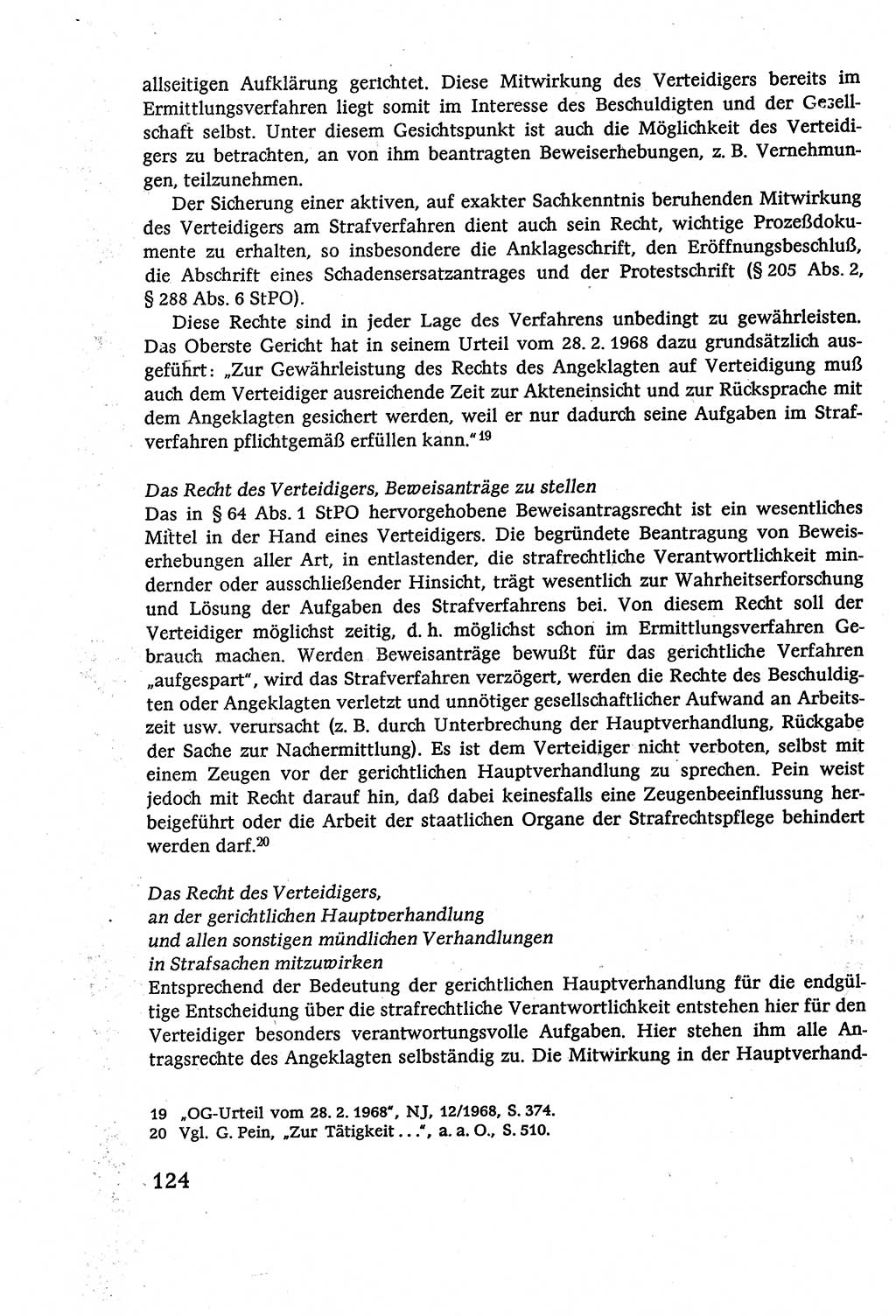 allseitigen Aufklärung gerichtet. Diese Mitwirkung des Verteidigers bereits im Ermittlungsverfahren liegt somit im Interesse des Beschuldigten und der Gesellschaft selbst. Unter diesem Gesichtspunkt ist auch die Möglichkeit des Verteidigers zu betrachten, an von ihm beantragten Beweiserhebungen, z. B. Vernehmungen, teilzunehmen.

Der Sicherung einer aktiven, auf exakter Sachkenntnis beruhenden Mitwirkung des Verteidigers am Strafverfahren dient auch sein Recht, wichtige Prozeßdokumente zu erhalten, so insbesondere die Anklageschrift, den Eröffnungsbeschluß, die Abschrift eines Schadensersatzantrages und der Protestschrift (§ 205 Abs. 2, § 288 Abs. 6 StPO).

Diese Rechte sind in jeder Lage des Verfahrens unbedingt zu gewährleisten. Das Oberste Gericht hat in seinem Urteil vom 28. 2. 1968 dazu grundsätzlich ausgeführt: „Zur Gewährleistung des Rechts des Angeklagten auf Verteidigung muß auch dem Verteidiger ausreichende Zeit zur Akteneinsicht und zur Rücksprache mit dem Angeklagten gesichert werden, weil er nur dadurch seine Aufgaben im Strafverfahren pflichtgemäß erfüllen kann.“$^{19}$

Das Recht des Verteidigers, Beweisanträge zu stellen
Das in § 64 Abs. 1 StPO hervorgehobene Beweisantragsrecht ist ein wesentliches Mittel in der Hand eines Verteidigers. Die begründete Beantragung von Beweiserhebungen aller Art, in entlastender, die strafrechtliche Verantwortlichkeit mindernder oder ausschließender Hinsicht, trägt wesentlich zur Wahrheitserforschung und Lösung der Aufgaben des Strafverfahrens bei. Von diesem Recht soll der Verteidiger möglichst zeitig, d. h. möglichst schon im Ermittlungsverfahren Gebrauch machen. Werden Beweisanträge bewußt für das gerichtliche Verfahren „aufgespart“, wird das Strafverfahren verzögert, werden die Rechte des Beschuldigten oder Angeklagten verletzt und unnötiger gesellschaftlicher Aufwand an Arbeitszeit usw. verursacht (z. B. durch Unterbrechung der Hauptverhandlung, Rückgabe der Sache zur Nachermittlung). Es ist dem Verteidiger nicht verboten, selbst mit einem Zeugen vor der gerichtlichen Hauptverhandlung zu sprechen. Pein weist jedoch mit Recht darauf hin, daß dabei keinesfalls eine Zeugenbeeinflussung herbeigeführt oder die Arbeit der staatlichen Organe der Strafrechtspflege behindert werden darf.$^{20}$

Das Recht des Verteidigers,
an der gerichtlichen Hauptverhandlung
und allen sonstigen mündlichen Verhandlungen
in Strafsachen mitzuwirken
Entsprechend der Bedeutung der gerichtlichen Hauptverhandlung für die endgültige Entscheidung über die strafrechtliche Verantwortlichkeit entstehen hier für den Verteidiger besonders verantwortungsvolle Aufgaben. Hier stehen ihm alle Antragsrechte des Angeklagten selbständig zu. Die Mitwirkung in der Hauptverhand-

19 „OG-Urteil vom 28. 2. 1968“, NJ, 12/1968, S. 374.
20 Vgl. G. Pein, „Zur Tätigkeit ...“, a. a. O., S. 510.

124